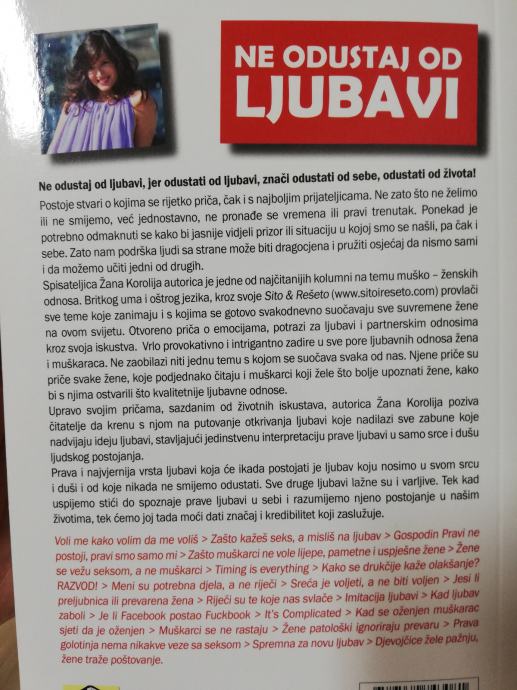 NE ODUSTAJ OD LJUBAVI

Ne odustaj od ljubavi, jer odustati od ljubavi, znači odustati od sebe, odustati od života!

Postoje stvari o kojima se rijetko priča, čak i s najboljim prijateljicama. Ne zato što ne želimo ili ne smijemo, već jednostavno, ne pronađe se vremena ili pravi trenutak. Ponekad je potrebno odmaknuti se kako bi jasnije vidjeli prizor ili situaciju u kojoj smo se našli, pa čak i sebe. Zato nam podrška ljudi sa strane može biti dragocjena i pružiti osjećaj da nismo sami i da možemo učiti jedni od drugih.

Spisateljica Žana Korolija autorica je jedne od najčitanijih kolumni na temu muško – ženskih odnosa. Britkog uma i oštrog jezika, kroz svoje Sito & Rešeto (www.sitoireseto.com) provlači sve teme koje zanimaju i s kojima se gotovo svakodnevno suočavaju sve suvremene žene na ovom svijetu. Otvoreno priča o emocijama, potrazi za ljubavi i partnerskim odnosima kroz svoja iskustva. Vrlo provokativno i intrigantno zadire u sve pore ljubavnih odnosa žena i muškaraca. Ne zaobilazi niti jednu temu s kojom se suočava svaka od nas. Njene priče su priče svake žene, koje podjednako čitaju i muškarci koji žele što bolje upoznati žene, kako bi s njima ostvarili što kvalitetnije ljubavne odnose.

Upravo svojim pričama, sazdanim od životnih iskustava, autorica Žana Korolija poziva čitatelje da krenu s njom na putovanje otkrivanja ljubavi koje nadilazi sve zabune koje nadvijaju ideju ljubavi, stavljajući jedinstvenu interpretaciju prave ljubavi u samo srce i dušu ljudskog postojanja.

Prava i najvjernija vrsta ljubavi koja će ikada postojati je ljubav koju nosimo u svom srcu i duši i od koje nikada ne smijemo odustati. Sve druge ljubavi lažne su i varljive. Tek kad uspijemo stići do spoznaje prave ljubavi u sebi i razumijemo njeno postojanje u našim životima, tek ćemo joj tada moći dati značaj i kredibilitet koji zaslužuje.

Voli me kako volim da me voliš > Zašto kažeš seks, a misliš na ljubav > Gospodin Pravi ne postoji, pravi smo samo mi > Zašto muškarci ne vole lijepe, pametne i uspješne žene > Žene se vežu seksom, a ne muškarci > Timing is everything > Kako se drukčije kaže olakšanje? RAZVOD! > Meni su potrebna djela, a ne riječi > Sreća je voljeti, a ne biti voljen > Jesi li preljubnica ili prevarena žena > Riječi su te koje nas svlače > Imitacija ljubavi > Kad ljubav zaboli > Je li Facebook postao Fuckbook > It's Complicated > Kad se oženjen muškarac sjeti da je oženjen > Muškarci se ne rastaju > Žene patološki ignoriraju prevaru > Prava golotinja nema nikakve veze sa seksom > Spremna za novu ljubav > Djevojčice žele pažnju, žene traže poštovanje.